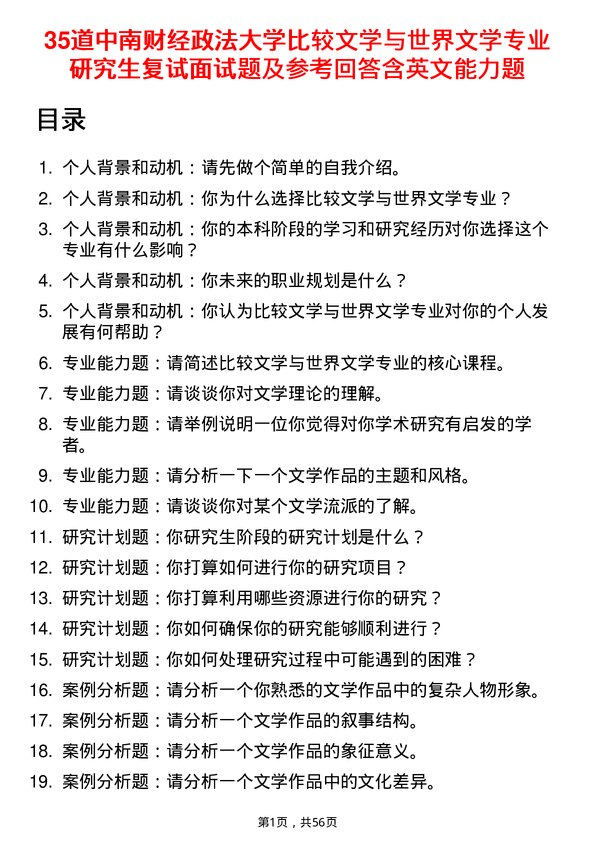 35道中南财经政法大学比较文学与世界文学专业研究生复试面试题及参考回答含英文能力题

目录

1. 个人背景和动机：请先做个简单的自我介绍。
2. 个人背景和动机：你为什么选择比较文学与世界文学专业？
3. 个人背景和动机：你的本科阶段的学习和研究经历对你选择这个专业有什么影响？
4. 个人背景和动机：你未来的职业规划是什么？
5. 个人背景和动机：你认为比较文学与世界文学专业对你的个人发展有何帮助？
6. 专业能力题：请简述比较文学与世界文学专业的核心课程。
7. 专业能力题：请谈谈你对文学理论的理解。
8. 专业能力题：请举例说明一位你觉得对你学术研究有启发的学者。
9. 专业能力题：请分析一下一个文学作品的主题和风格。
10. 专业能力题：请谈谈你对某个文学流派的了解。
11. 研究计划题：你研究生阶段的研究计划是什么？
12. 研究计划题：你打算如何进行你的研究项目？
13. 研究计划题：你打算利用哪些资源进行你的研究？
14. 研究计划题：你如何确保你的研究能够顺利进行？
15. 研究计划题：你如何处理研究过程中可能遇到的困难？
16. 案例分析题：请分析一个你熟悉的文学作品中的复杂人物形象。
17. 案例分析题：请分析一个文学作品的叙事结构。
18. 案例分析题：请分析一个文学作品的象征意义。
19. 案例分析题：请分析一个文学作品中的文化差异。

第1页，共56页